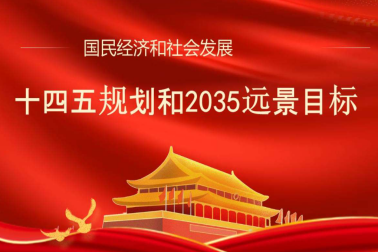 国民经济和社会发展

十四五规划和2035远景目标